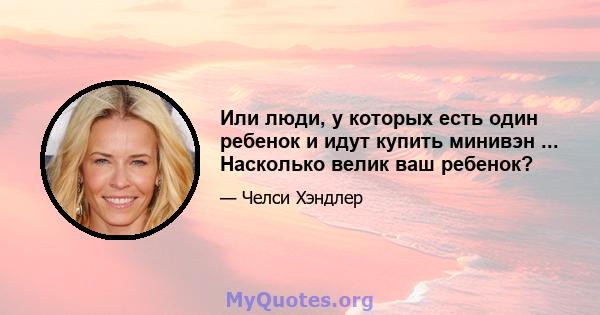 Или люди, у которых есть один ребенок и идут купить минивэн ... Насколько велик ваш ребенок?

— Челси Хэндлер

MyQuotes.org